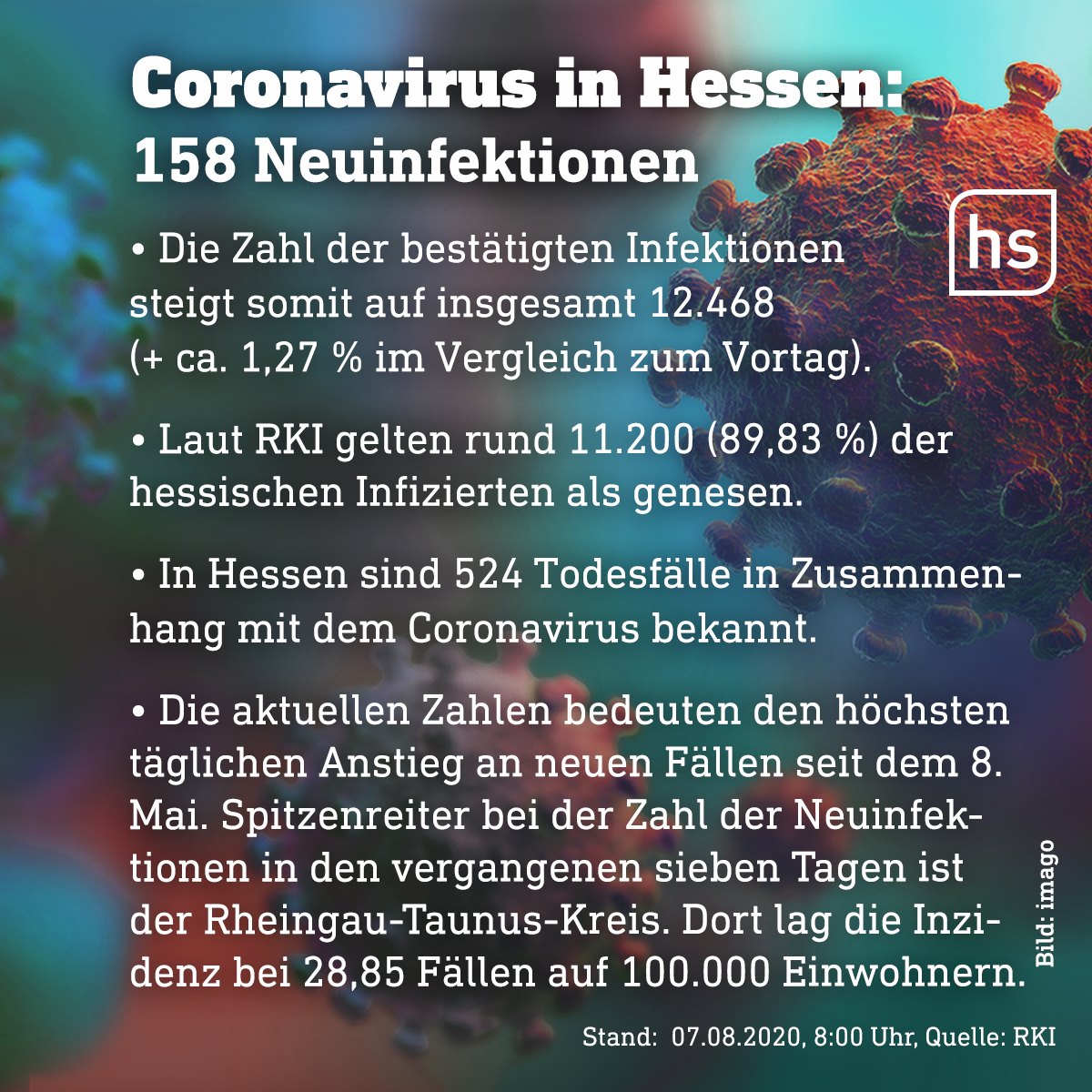 Coronavirus in Hessen:
158 Neuinfektionen

hs

• Die Zahl der bestätigten Infektionen steigt somit auf insgesamt 12.468 (+ ca. 1,27 % im Vergleich zum Vortag).

• Laut RKI gelten rund 11.200 (89,83 %) der hessischen Infizierten als genesen.

• In Hessen sind 524 Todesfälle in Zusammenhang mit dem Coronavirus bekannt.

• Die aktuellen Zahlen bedeuten den höchsten täglichen Anstieg an neuen Fällen seit dem 8. Mai. Spitzenreiter bei der Zahl der Neuinfektionen in den vergangenen sieben Tagen ist der Rheingau-Taunus-Kreis. Dort lag die Inzidenz bei 28,85 Fällen auf 100.000 Einwohnern.

Bild: imago

Stand: 07.08.2020, 8:00 Uhr, Quelle: RKI